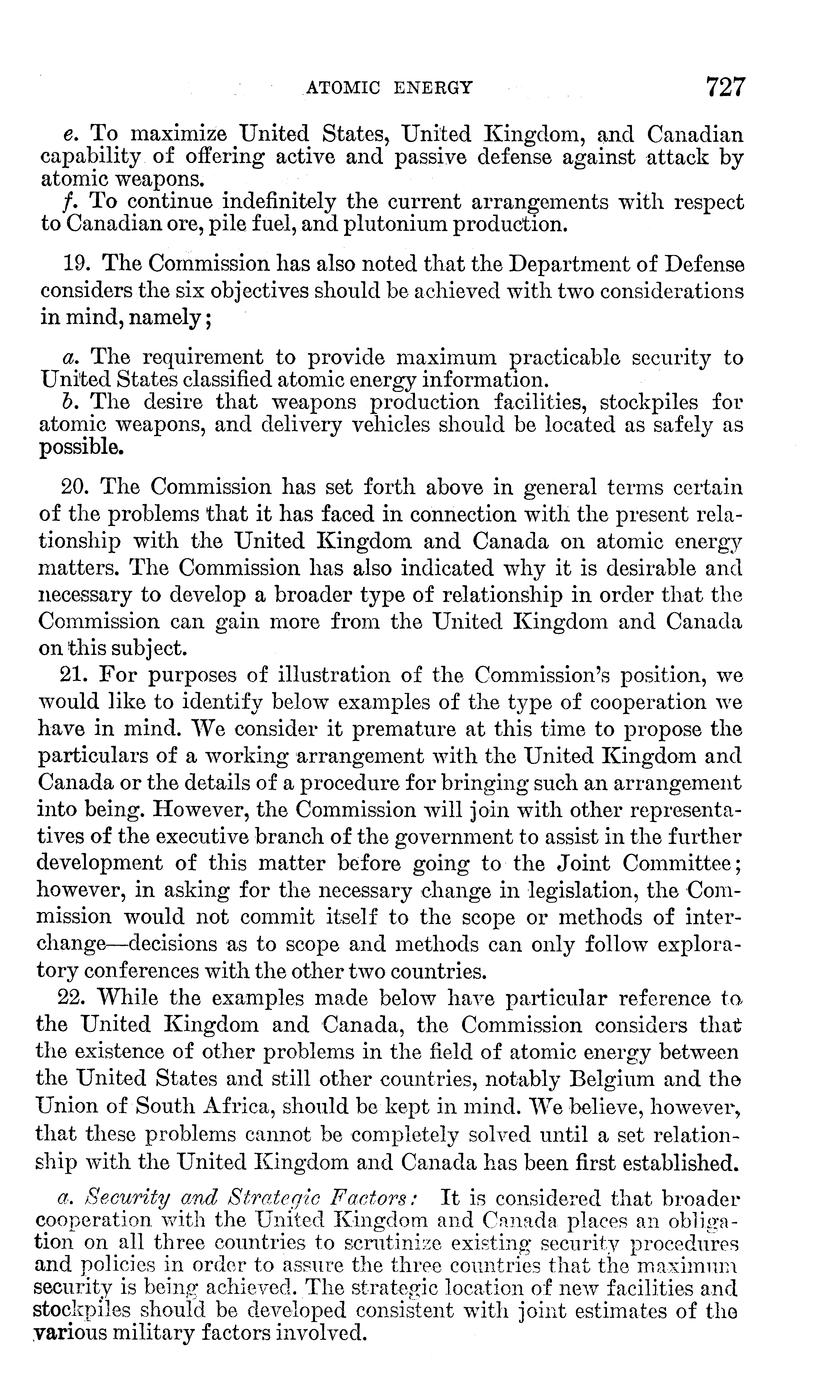 ATOMIC ENERGY 727

e. To maximize United States, United Kingdom, and Canadian capability of offering active and passive defense against attack by atomic weapons.

f. To continue indefinitely the current arrangements with respect to Canadian ore, pile fuel, and plutonium production.

19. The Commission has also noted that the Department of Defense considers the six objectives should be achieved with two considerations in mind, namely;

a. The requirement to provide maximum practicable security to United States classified atomic energy information.

b. The desire that weapons production facilities, stockpiles for atomic weapons, and delivery vehicles should be located as safely as possible.

20. The Commission has set forth above in general terms certain of the problems that it has faced in connection with the present relationship with the United Kingdom and Canada on atomic energy matters. The Commission has also indicated why it is desirable and necessary to develop a broader type of relationship in order that the Commission can gain more from the United Kingdom and Canada on this subject.

21. For purposes of illustration of the Commission's position, we would like to identify below examples of the type of cooperation we have in mind. We consider it premature at this time to propose the particulars of a working arrangement with the United Kingdom and Canada or the details of a procedure for bringing such an arrangement into being. However, the Commission will join with other representatives of the executive branch of the government to assist in the further development of this matter before going to the Joint Committee; however, in asking for the necessary change in legislation, the Commission would not commit itself to the scope or methods of interchange—decisions as to scope and methods can only follow exploratory conferences with the other two countries.

22. While the examples made below have particular reference to the United Kingdom and Canada, the Commission considers that the existence of other problems in the field of atomic energy between the United States and still other countries, notably Belgium and the Union of South Africa, should be kept in mind. We believe, however, that these problems cannot be completely solved until a set relationship with the United Kingdom and Canada has been first established.

a. Security and Strategic Factors: It is considered that broader cooperation with the United Kingdom and Canada places an obligation on all three countries to scrutinize existing security procedures and policies in order to assure the three countries that the maximum security is being achieved. The strategic location of new facilities and stockpiles should be developed consistent with joint estimates of the various military factors involved.